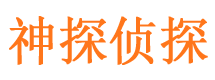 神探侦探